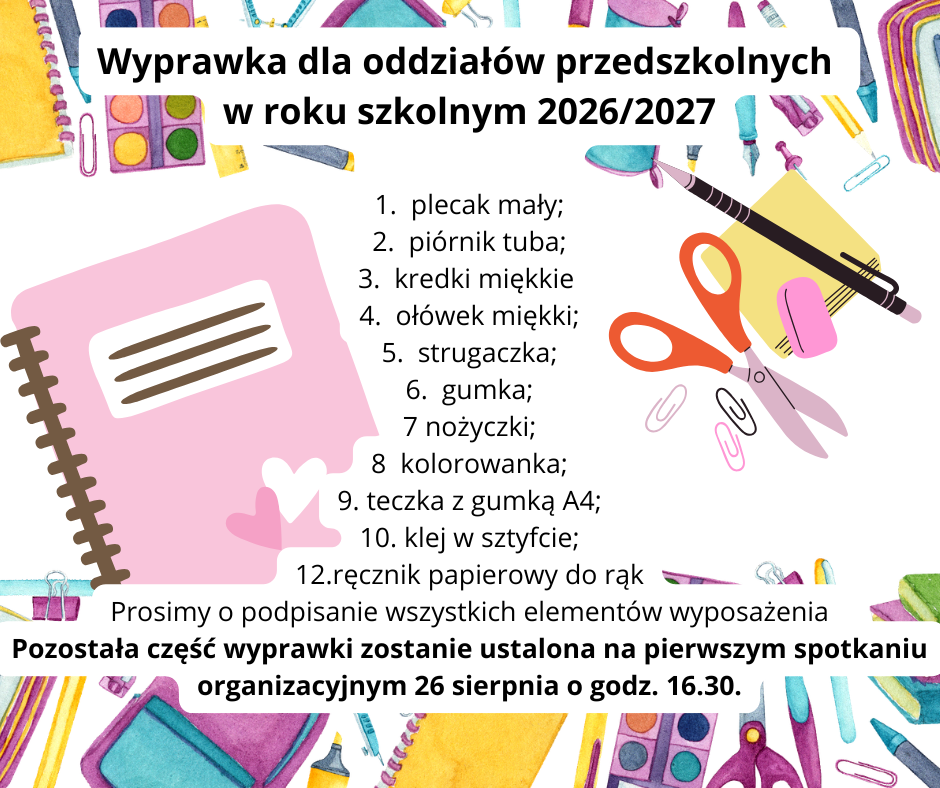 Wyprawka dla oddziałów przedszkolnych w roku szkolnym 2026/2027

1. plecak mały;
2. piórnik tuba;
3. kredki miękkie
4. ołówek miękki;
5. strugaczka;
6. gumka;
7 nożyczki;
8 kolorowanka;
9. teczka z gumką A4;
10. klej w sztyfcie;
12.ręcznik papierowy do rąk

Prosimy o podpisanie wszystkich elementów wyposażenia

Pozostała część wyprawki zostanie ustalona na pierwszym spotkaniu organizacyjnym 26 sierpnia o godz. 16.30.